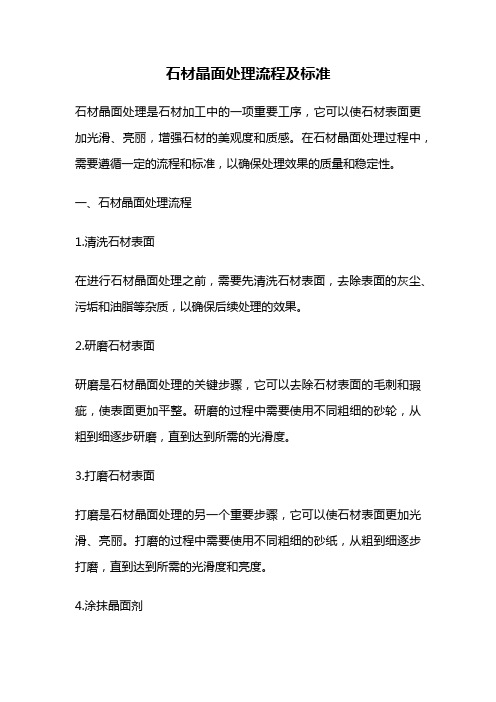 石材晶面处理流程及标准

石材晶面处理是石材加工中的一项重要工序，它可以使石材表面更加光滑、亮丽，增强石材的美观度和质感。在石材晶面处理过程中，需要遵循一定的流程和标准，以确保处理效果的质量和稳定性。

一、石材晶面处理流程

1.清洗石材表面

在进行石材晶面处理之前，需要先清洗石材表面，去除表面的灰尘、污垢和油脂等杂质，以确保后续处理的效果。

2.研磨石材表面

研磨是石材晶面处理的关键步骤，它可以去除石材表面的毛刺和瑕疵，使表面更加平整。研磨的过程中需要使用不同粗细的砂轮，从粗到细逐步研磨，直到达到所需的光滑度。

3.打磨石材表面

打磨是石材晶面处理的另一个重要步骤，它可以使石材表面更加光滑、亮丽。打磨的过程中需要使用不同粗细的砂纸，从粗到细逐步打磨，直到达到所需的光滑度和亮度。

4.涂抹晶面剂